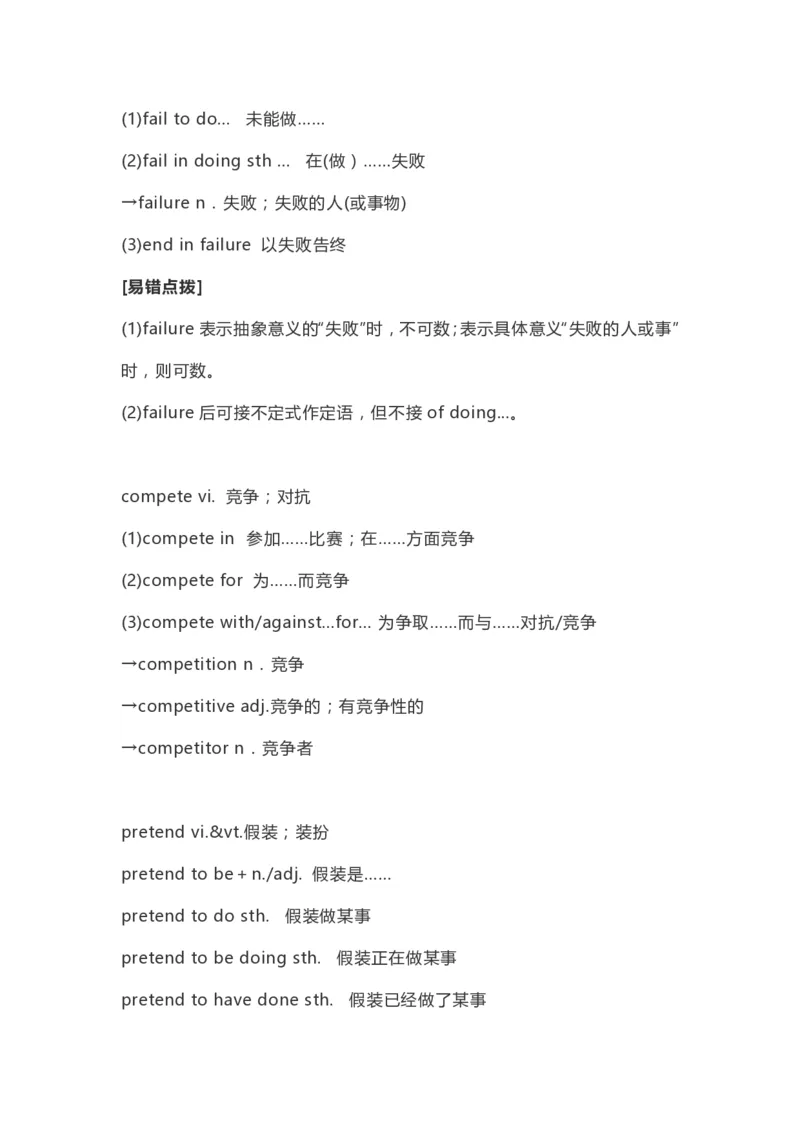 (1)fail to do...　未能做……

(2)fail in doing sth ...　在(做）……失败

→failure n．失败；失败的人(或事物)

(3)end in failure 以失败告终

[易错点拨]

(1)failure 表示抽象意义的“失败”时，不可数；表示具体意义“失败的人或事”时，则可数。

(2)failure 后可接不定式作定语，但不接 of doing...。

compete vi. 竞争；对抗

(1)compete in 参加……比赛；在……方面竞争

(2)compete for 为……而竞争

(3)compete with/against...for... 为争取……而与……对抗/竞争

→competition n．竞争

→competitive adj.竞争的；有竞争性的

→competitor n．竞争者

pretend vi.&vt.假装；装扮

pretend to be＋n./adj. 假装是……

pretend to do sth.　假装做某事

pretend to be doing sth.　假装正在做某事

pretend to have done sth.　假装已经做了某事